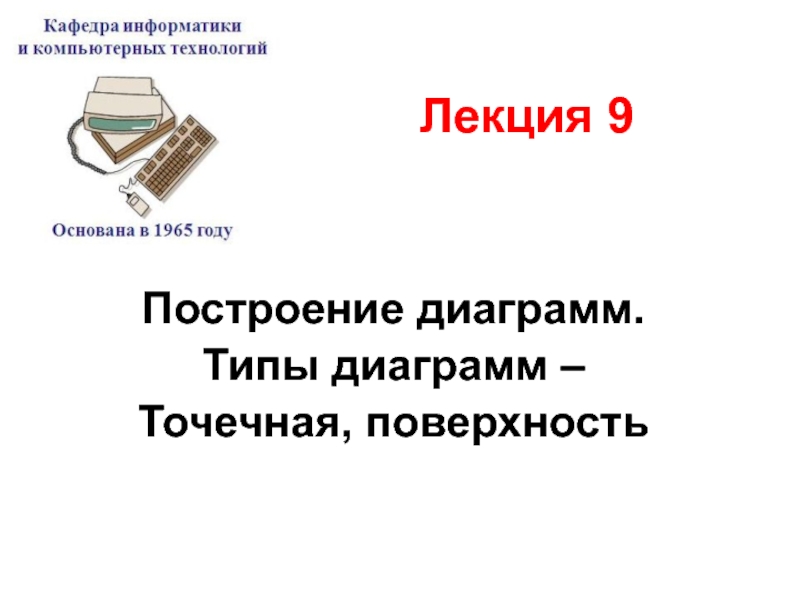 Кафедра информатики
и компьютерных технологий

Основана в 1965 году

Лекция 9

Построение диаграмм.
Типы диаграмм –
Точечная, поверхность